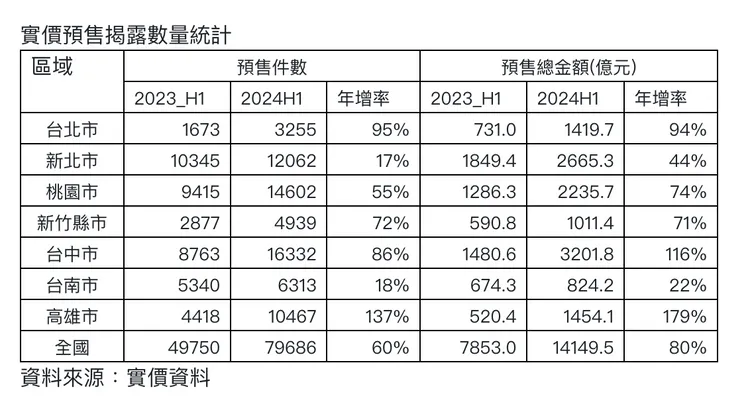 實價預售揭露數量統計

| 區域 | 預售件數 | | | 預售總金額(億元) | | |
|---|---|---|---|---|---|---|
| | 2023_H1 | 2024H1 | 年增率 | 2023_H1 | 2024H1 | 年增率 |
| 台北市 | 1673 | 3255 | 95% | 731.0 | 1419.7 | 94% |
| 新北市 | 10345 | 12062 | 17% | 1849.4 | 2665.3 | 44% |
| 桃園市 | 9415 | 14602 | 55% | 1286.3 | 2235.7 | 74% |
| 新竹縣市 | 2877 | 4939 | 72% | 590.8 | 1011.4 | 71% |
| 台中市 | 8763 | 16332 | 86% | 1480.6 | 3201.8 | 116% |
| 台南市 | 5340 | 6313 | 18% | 674.3 | 824.2 | 22% |
| 高雄市 | 4418 | 10467 | 137% | 520.4 | 1454.1 | 179% |
| 全國 | 49750 | 79686 | 60% | 7853.0 | 14149.5 | 80% |

資料來源：實價資料